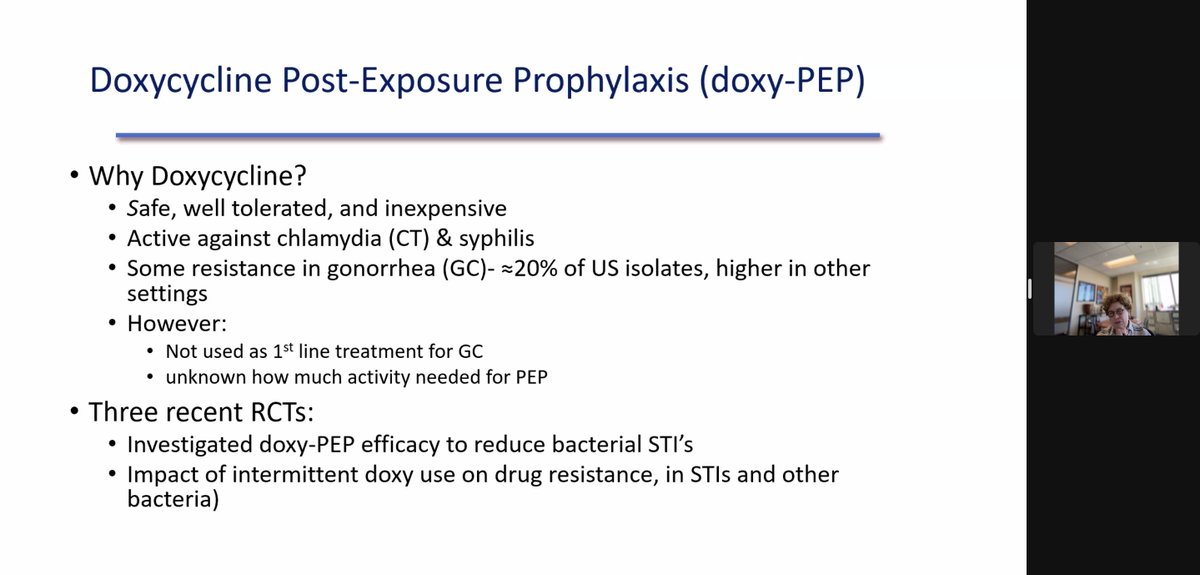 Doxycycline Post-Exposure Prophylaxis (doxy-PEP)

• Why Doxycycline?
• Safe, well tolerated, and inexpensive
• Active against chlamydia (CT) & syphilis
• Some resistance in gonorrhea (GC)- ≈20% of US isolates, higher in other settings
• However:
• Not used as 1$^{st}$ line treatment for GC
• unknown how much activity needed for PEP
• Three recent RCTs:
• Investigated doxy-PEP efficacy to reduce bacterial STI's
• Impact of intermittent doxy use on drug resistance, in STIs and other bacteria)